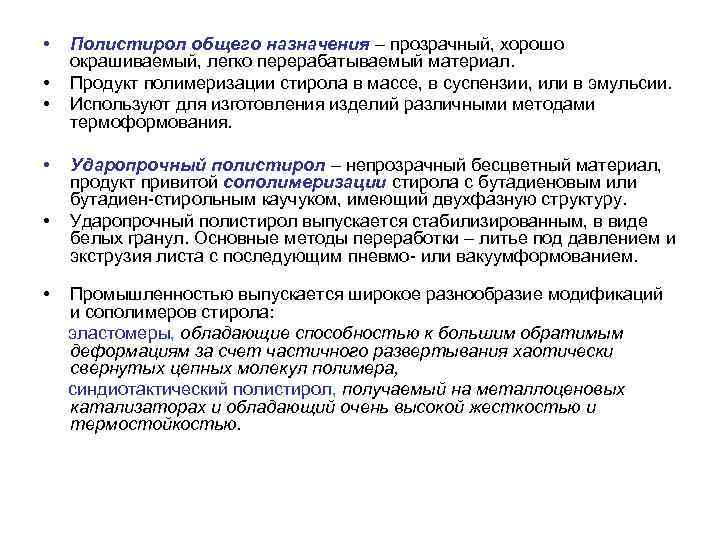 • Полистирол общего назначения – прозрачный, хорошо окрашиваемый, легко перерабатываемый материал.
• Продукт полимеризации стирола в массе, в суспензии, или в эмульсии.
• Используют для изготовления изделий различными методами термоформования.

• Ударопрочный полистирол – непрозрачный бесцветный материал, продукт привитой сополимеризации стирола с бутадиеновым или бутадиен-стирольным каучуком, имеющий двухфазную структуру.
• Ударопрочный полистирол выпускается стабилизированным, в виде белых гранул. Основные методы переработки – литье под давлением и экструзия листа с последующим пневмо- или вакуумформованием.

• Промышленностью выпускается широкое разнообразие модификаций и сополимеров стирола:
эластомеры, обладающие способностью к большим обратимым деформациям за счет частичного развертывания хаотически свернутых цепных молекул полимера,
синдиотактический полистирол, получаемый на металлоценовых катализаторах и обладающий очень высокой жесткостью и термостойкостью.